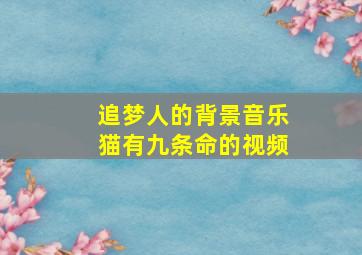 追梦人的背景音乐
猫有九条命的视频